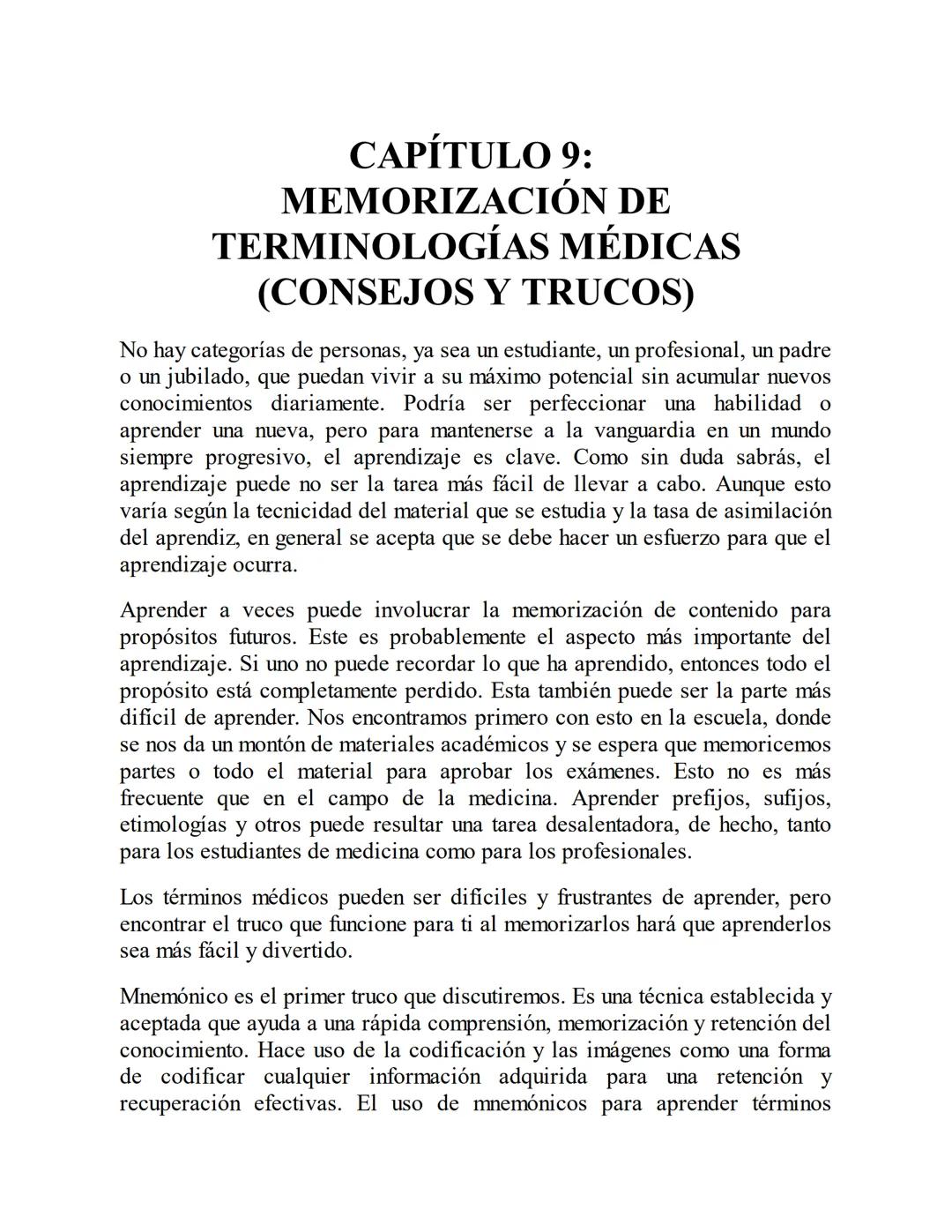 CAPÍTULO 9:
MEMORIZACIÓN DE
TERMINOLOGÍAS MÉDICAS
(CONSEJOS Y TRUCOS)

No hay categorías de personas, ya sea un estudiante, un profesional, un padre o un jubilado, que puedan vivir a su máximo potencial sin acumular nuevos conocimientos diariamente. Podría ser perfeccionar una habilidad o aprender una nueva, pero para mantenerse a la vanguardia en un mundo siempre progresivo, el aprendizaje es clave. Como sin duda sabrás, el aprendizaje puede no ser la tarea más fácil de llevar a cabo. Aunque esto varía según la tecnicidad del material que se estudia y la tasa de asimilación del aprendiz, en general se acepta que se debe hacer un esfuerzo para que el aprendizaje ocurra.

Aprender a veces puede involucrar la memorización de contenido para propósitos futuros. Este es probablemente el aspecto más importante del aprendizaje. Si uno no puede recordar lo que ha aprendido, entonces todo el propósito está completamente perdido. Esta también puede ser la parte más difícil de aprender. Nos encontramos primero con esto en la escuela, donde se nos da un montón de materiales académicos y se espera que memoricemos partes o todo el material para aprobar los exámenes. Esto no es más frecuente que en el campo de la medicina. Aprender prefijos, sufijos, etimologías y otros puede resultar una tarea desalentadora, de hecho, tanto para los estudiantes de medicina como para los profesionales.

Los términos médicos pueden ser difíciles y frustrantes de aprender, pero encontrar el truco que funcione para ti al memorizarlos hará que aprenderlos sea más fácil y divertido.

Mnemónico es el primer truco que discutiremos. Es una técnica establecida y aceptada que ayuda a una rápida comprensión, memorización y retención del conocimiento. Hace uso de la codificación y las imágenes como una forma de codificar cualquier información adquirida para una retención y recuperación efectivas. El uso de mnemónicos para aprender términos